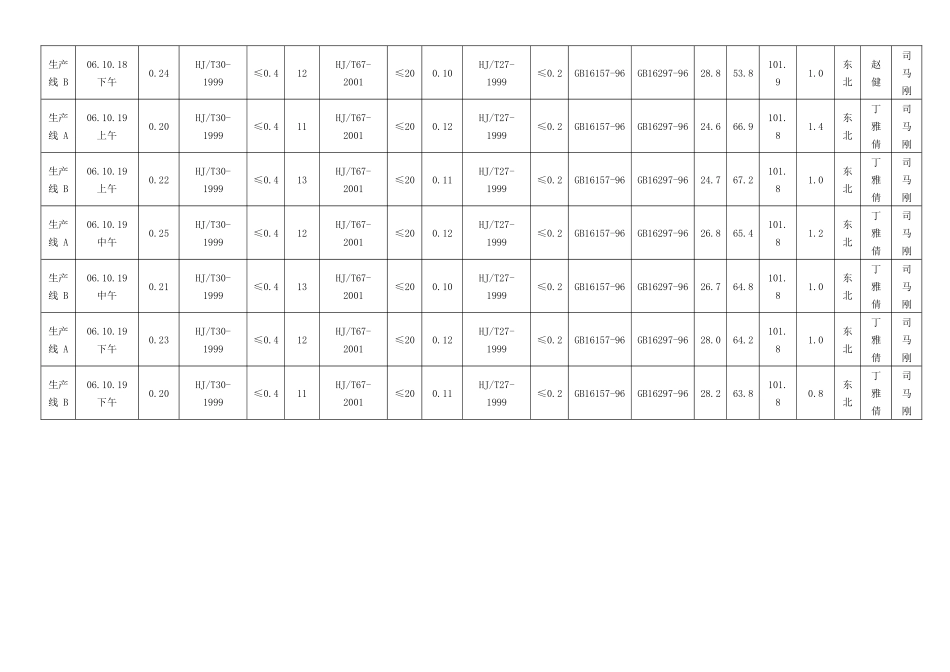 | 生产线B | 06.10.18下午 | 0.24 | HJ/T30-1999 | ≤0.4 | 12 | HJ/T67-2001 | ≤20 | 0.10 | HJ/T27-1999 | ≤0.2 | GB16157-96 | GB16297-96 | 28.8 | 53.8 | 101.9 | 1.0 | 东北 | 赵健 | 司马刚 |
|---|---|---|---|---|---|---|---|---|---|---|---|---|---|---|---|---|---|---|---|
| 生产线A | 06.10.19上午 | 0.20 | HJ/T30-1999 | ≤0.4 | 11 | HJ/T67-2001 | ≤20 | 0.12 | HJ/T27-1999 | ≤0.2 | GB16157-96 | GB16297-96 | 24.6 | 66.9 | 101.8 | 1.4 | 东北 | 丁雅倩 | 司马刚 |
| 生产线B | 06.10.19上午 | 0.22 | HJ/T30-1999 | ≤0.4 | 13 | HJ/T67-2001 | ≤20 | 0.11 | HJ/T27-1999 | ≤0.2 | GB16157-96 | GB16297-96 | 24.7 | 67.2 | 101.8 | 1.0 | 东北 | 丁雅倩 | 司马刚 |
| 生产线A | 06.10.19中午 | 0.25 | HJ/T30-1999 | ≤0.4 | 12 | HJ/T67-2001 | ≤20 | 0.12 | HJ/T27-1999 | ≤0.2 | GB16157-96 | GB16297-96 | 26.8 | 65.4 | 101.8 | 1.2 | 东北 | 丁雅倩 | 司马刚 |
| 生产线B | 06.10.19中午 | 0.21 | HJ/T30-1999 | ≤0.4 | 13 | HJ/T67-2001 | ≤20 | 0.10 | HJ/T27-1999 | ≤0.2 | GB16157-96 | GB16297-96 | 26.7 | 64.8 | 101.8 | 1.0 | 东北 | 丁雅倩 | 司马刚 |
| 生产线A | 06.10.19下午 | 0.23 | HJ/T30-1999 | ≤0.4 | 12 | HJ/T67-2001 | ≤20 | 0.12 | HJ/T27-1999 | ≤0.2 | GB16157-96 | GB16297-96 | 28.0 | 64.2 | 101.8 | 1.0 | 东北 | 丁雅倩 | 司马刚 |
| 生产线B | 06.10.19下午 | 0.20 | HJ/T30-1999 | ≤0.4 | 11 | HJ/T67-2001 | ≤20 | 0.11 | HJ/T27-1999 | ≤0.2 | GB16157-96 | GB16297-96 | 28.2 | 63.8 | 101.8 | 0.8 | 东北 | 丁雅倩 | 司马刚 |